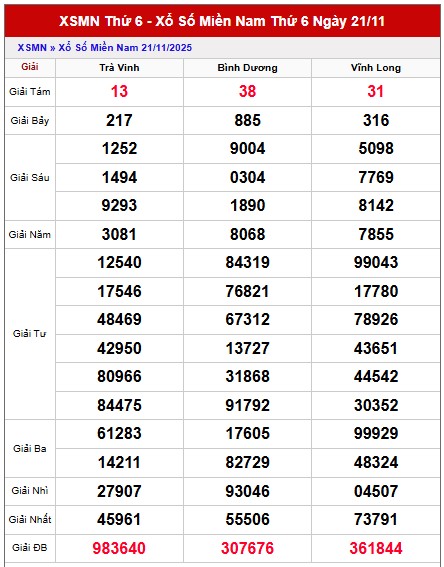 XSMN Thứ 6 - Xổ Số Miền Nam Thứ 6 Ngày 21/11

XSMN » Xổ Số Miền Nam 21/11/2025

| Giải | Trà Vinh | Bình Dương | Vĩnh Long |
|---|---|---|---|
| Giải Tám | 13 | 38 | 31 |
| Giải Bảy | 217 | 885 | 316 |
| Giải Sáu | 1252 | 9004 | 5098 |
| | 1494 | 0304 | 7769 |
| | 9293 | 1890 | 8142 |
| Giải Năm | 3081 | 8068 | 7855 |
| Giải Tư | 12540 | 84319 | 99043 |
| | 17546 | 76821 | 17780 |
| | 48469 | 67312 | 78926 |
| | 42950 | 13727 | 43651 |
| | 80966 | 31868 | 44542 |
| | 84475 | 91792 | 30352 |
| Giải Ba | 61283 | 17605 | 99929 |
| | 14211 | 82729 | 48324 |
| Giải Nhì | 27907 | 93046 | 04507 |
| Giải Nhất | 45961 | 55506 | 73791 |
| Giải ĐB | 983640 | 307676 | 361844 |